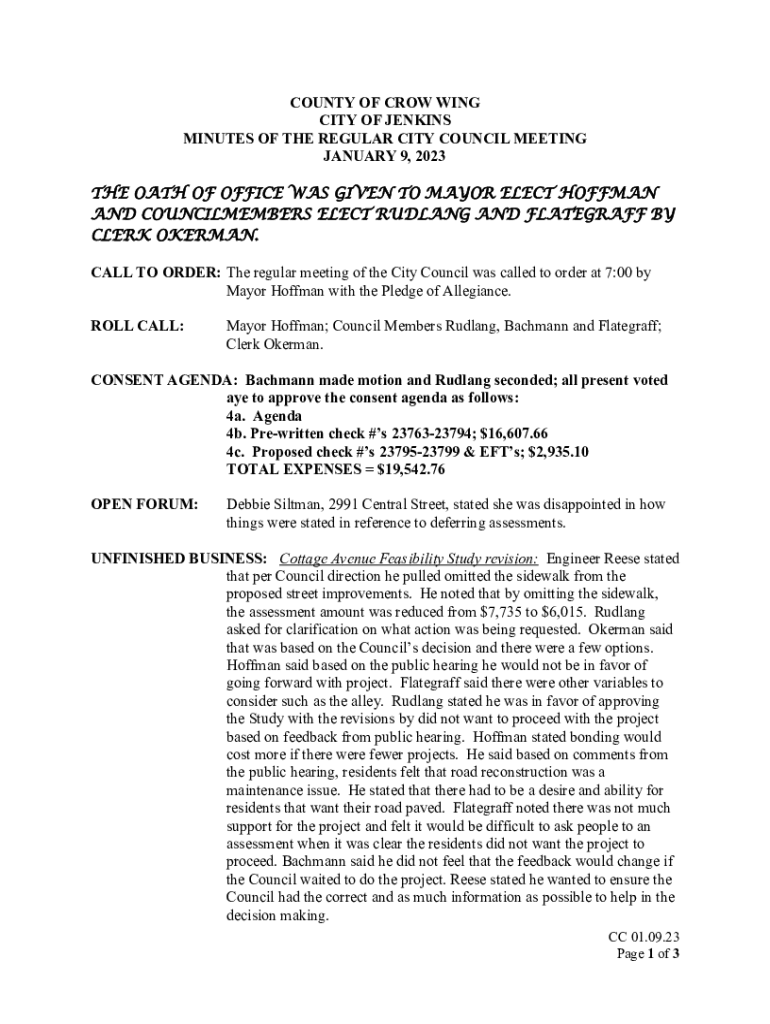 COUNTY OF CROW WING
CITY OF JENKINS
MINUTES OF THE REGULAR CITY COUNCIL MEETING
JANUARY 9, 2023

THE OATH OF OFFICE WAS GIVEN TO MAYOR ELECT HOFFMAN AND COUNCILMEMBERS ELECT RUDLANG AND FLATEGRAFF BY CLERK OKERMAN.

CALL TO ORDER: The regular meeting of the City Council was called to order at 7:00 by Mayor Hoffman with the Pledge of Allegiance.

ROLL CALL: Mayor Hoffman; Council Members Rudlang, Bachmann and Flategraff; Clerk Okerman.

CONSENT AGENDA: Bachmann made motion and Rudlang seconded; all present voted aye to approve the consent agenda as follows:
4a. Agenda
4b. Pre-written check #'s 23763-23794; $16,607.66
4c. Proposed check #'s 23795-23799 & EFT's; $2,935.10
TOTAL EXPENSES = $19,542.76

OPEN FORUM: Debbie Siltman, 2991 Central Street, stated she was disappointed in how things were stated in reference to deferring assessments.

UNFINISHED BUSINESS: Cottage Avenue Feasibility Study revision: Engineer Reese stated that per Council direction he pulled omitted the sidewalk from the proposed street improvements. He noted that by omitting the sidewalk, the assessment amount was reduced from $7,735 to $6,015. Rudlang asked for clarification on what action was being requested. Okerman said that was based on the Council's decision and there were a few options. Hoffman said based on the public hearing he would not be in favor of going forward with project. Flategraff said there were other variables to consider such as the alley. Rudlang stated he was in favor of approving the Study with the revisions by did not want to proceed with the project based on feedback from public hearing. Hoffman stated bonding would cost more if there were fewer projects. He said based on comments from the public hearing, residents felt that road reconstruction was a maintenance issue. He stated that there had to be a desire and ability for residents that want their road paved. Flategraff noted there was not much support for the project and felt it would be difficult to ask people to an assessment when it was clear the residents did not want the project to proceed. Bachmann said he did not feel that the feedback would change if the Council waited to do the project. Reese stated he wanted to ensure the Council had the correct and as much information as possible to help in the decision making.

CC 01.09.23
Page 1 of 3